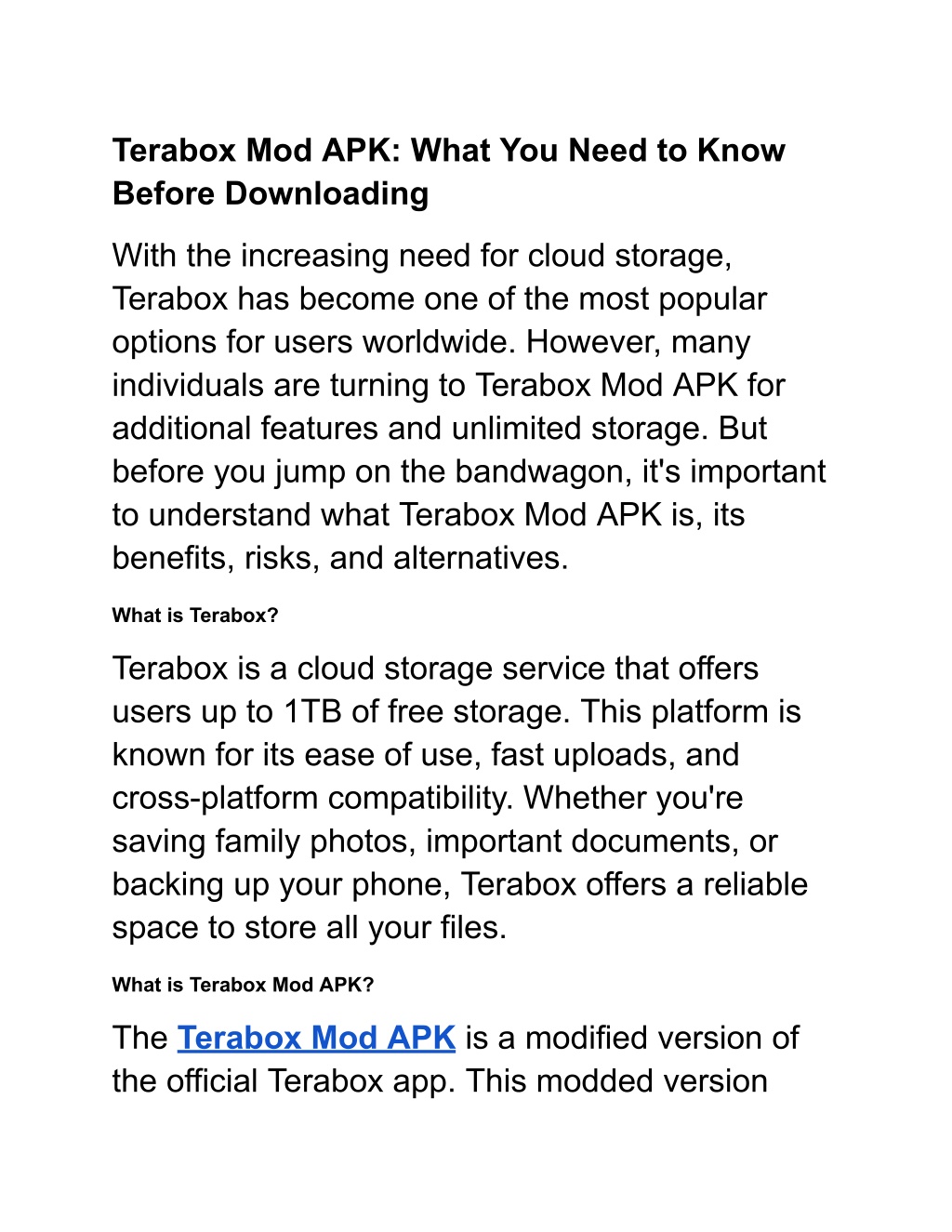 Terabox Mod APK: What You Need to Know Before Downloading

With the increasing need for cloud storage, Terabox has become one of the most popular options for users worldwide. However, many individuals are turning to Terabox Mod APK for additional features and unlimited storage. But before you jump on the bandwagon, it's important to understand what Terabox Mod APK is, its benefits, risks, and alternatives.

What is Terabox?

Terabox is a cloud storage service that offers users up to 1TB of free storage. This platform is known for its ease of use, fast uploads, and cross-platform compatibility. Whether you're saving family photos, important documents, or backing up your phone, Terabox offers a reliable space to store all your files.

What is Terabox Mod APK?

The Terabox Mod APK is a modified version of the official Terabox app. This modded version